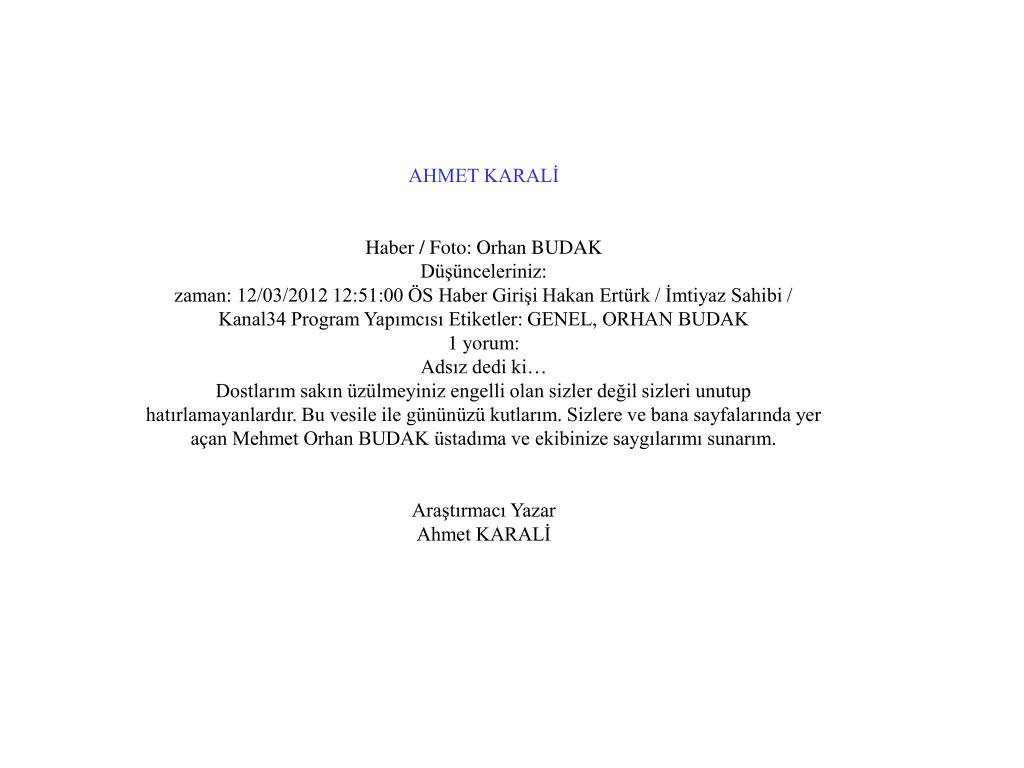 AHMET KARALİ

Haber / Foto: Orhan BUDAK
Düşünceleriniz:
zaman: 12/03/2012 12:51:00 ÖS Haber Girişi Hakan Ertürk / İmtiyaz Sahibi / Kanal34 Program Yapımcısı Etiketler: GENEL, ORHAN BUDAK
1 yorum:
Adsız dedi ki…
Dostlarım sakın üzülmeyiniz engelli olan sizler değil sizleri unutup hatırlamayanlardır. Bu vesile ile gününüzü kutlarım. Sizlere ve bana sayfalarında yer açan Mehmet Orhan BUDAK üstadıma ve ekibinize saygılarımı sunarım.

Araştırmacı Yazar
Ahmet KARALİ